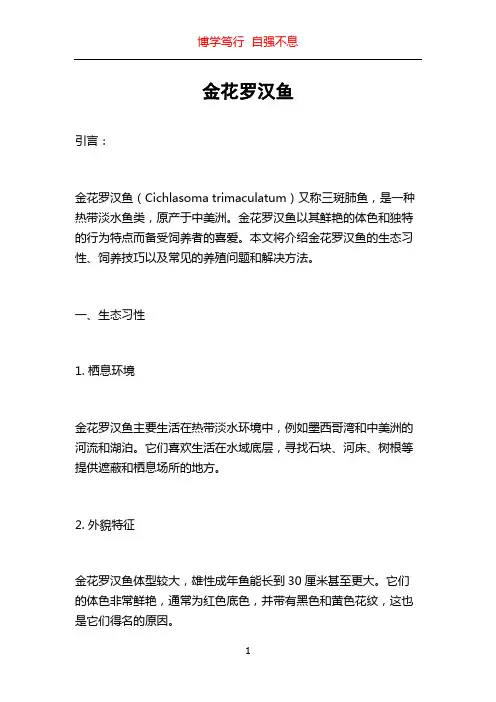 博学笃行 自强不息

金花罗汉鱼

引言：

金花罗汉鱼（Cichlasoma trimaculatum）又称三斑肺鱼，是一种热带淡水鱼类，原产于中美洲。金花罗汉鱼以其鲜艳的体色和独特的行为特点而备受饲养者的喜爱。本文将介绍金花罗汉鱼的生态习性、饲养技巧以及常见的养殖问题和解决方法。

一、生态习性

1. 栖息环境

金花罗汉鱼主要生活在热带淡水环境中，例如墨西哥湾和中美洲的河流和湖泊。它们喜欢生活在水域底层，寻找石块、河床、树根等提供遮蔽和栖息场所的地方。

2. 外貌特征

金花罗汉鱼体型较大，雄性成年鱼能长到 30 厘米甚至更大。它们的体色非常鲜艳，通常为红色底色，并带有黑色和黄色花纹，这也是它们得名的原因。

1